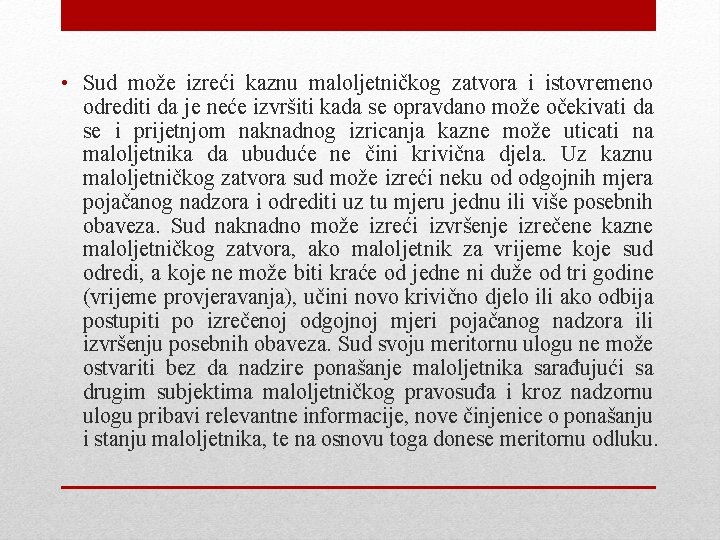 • Sud može izreći kaznu maloljetničkog zatvora i istovremeno odrediti da je neće izvršiti kada se opravdano može očekivati da se i prijetnjom naknadnog izricanja kazne može uticati na maloljetnika da ubuduće ne čini krivična djela. Uz kaznu maloljetničkog zatvora sud može izreći neku od odgojnih mjera pojačanog nadzora i odrediti uz tu mjeru jednu ili više posebnih obaveza. Sud naknadno može izreći izvršenje izrečene kazne maloljetničkog zatvora, ako maloljetnik za vrijeme koje sud odredi, a koje ne može biti kraće od jedne ni duže od tri godine (vrijeme provjeravanja), učini novo krivično djelo ili ako odbija postupiti po izrečenoj odgojnoj mjeri pojačanog nadzora ili izvršenju posebnih obaveza. Sud svoju meritornu ulogu ne može ostvariti bez da nadzire ponašanje maloljetnika sarađujući sa drugim subjektima maloljetničkog pravosuđa i kroz nadzornu ulogu pribavi relevantne informacije, nove činjenice o ponašanju i stanju maloljetnika, te na osnovu toga donese meritornu odluku.